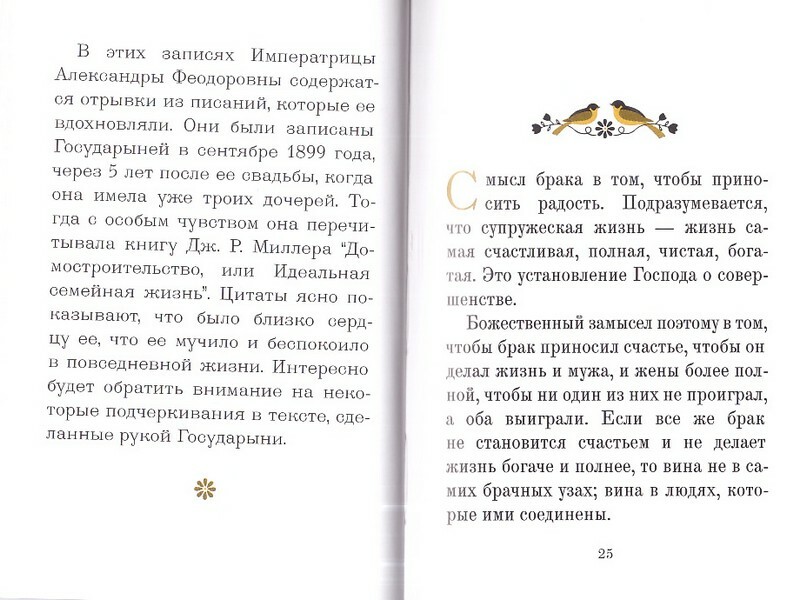 В этих записях Императрицы Александры Феодоровны содержатся отрывки из писаний, которые ее вдохновляли. Они были записаны Государыней в сентябре 1899 года, через 5 лет после ее свадьбы, когда она имела уже троих дочерей. Тогда с особым чувством она перечитывала книгу Дж. Р. Миллера "Домостроительство, или Идеальная семейная жизнь". Цитаты ясно показывают, что было близко сердцу ее, что ее мучило и беспокоило в повседневной жизни. Интересно будет обратить внимание на некоторые подчеркивания в тексте, сделанные рукой Государыни.

Смысл брака в том, чтобы приносить радость. Подразумевается, что супружеская жизнь — жизнь самая счастливая, полная, чистая, богатая. Это установление Господа о совершенстве.

Божественный замысел поэтому в том, чтобы брак приносил счастье, чтобы он делал жизнь и мужа, и жены более полной, чтобы ни один из них не проиграл, а оба выиграли. Если все же брак не становится счастьем и не делает жизнь богаче и полнее, то вина не в самих брачных узах; вина в людях, которые ими соединены.

25